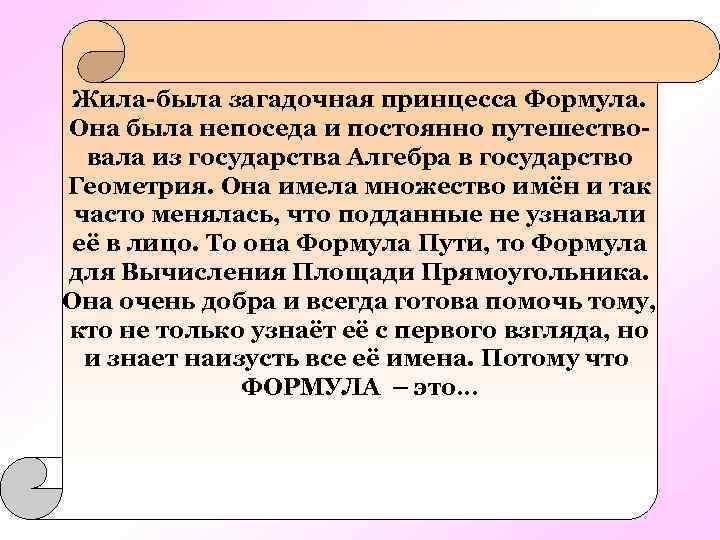 Жила-была загадочная принцесса Формула. Она была непоседа и постоянно путешествовала из государства Алгебра в государство Геометрия. Она имела множество имён и так часто менялась, что подданные не узнавали её в лицо. То она Формула Пути, то Формула для Вычисления Площади Прямоугольника. Она очень добра и всегда готова помочь тому, кто не только узнаёт её с первого взгляда, но и знает наизусть все её имена. Потому что ФОРМУЛА – это…